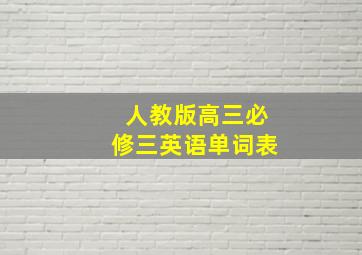 人教版高三必修三英语单词表